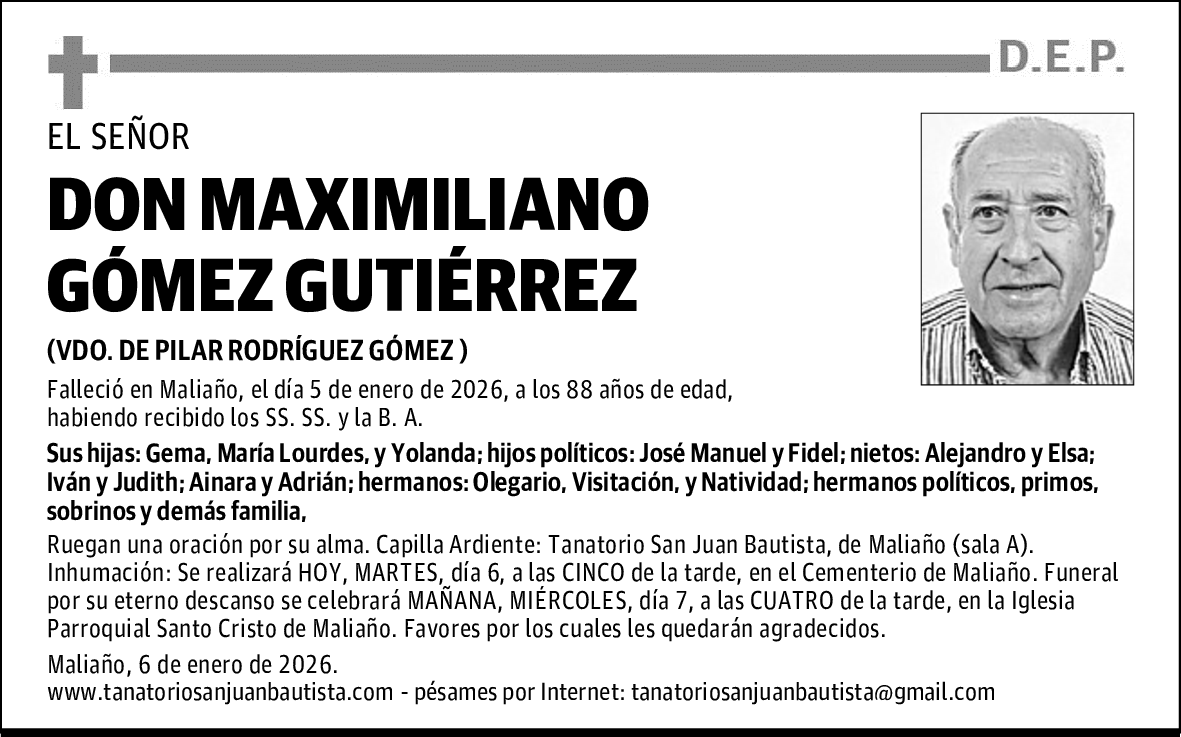 D.E.P.

EL SEÑOR

DON MAXIMILIANO GÓMEZ GUTIÉRREZ

(VDO. DE PILAR RODRÍGUEZ GÓMEZ )

Falleció en Maliaño, el día 5 de enero de 2026, a los 88 años de edad, habiendo recibido los SS. SS. y la B. A.

Sus hijas: Gema, María Lourdes, y Yolanda; hijos políticos: José Manuel y Fidel; nietos: Alejandro y Elsa; Iván y Judith; Ainara y Adrián; hermanos: Olegario, Visitación, y Natividad; hermanos políticos, primos, sobrinos y demás familia,

Ruegan una oración por su alma. Capilla Ardiente: Tanatorio San Juan Bautista, de Maliaño (sala A). Inhumación: Se realizará HOY, MARTES, día 6, a las CINCO de la tarde, en el Cementerio de Maliaño. Funeral por su eterno descanso se celebrará MAÑANA, MIÉRCOLES, día 7, a las CUATRO de la tarde, en la Iglesia Parroquial Santo Cristo de Maliaño. Favores por los cuales les quedarán agradecidos.

Maliaño, 6 de enero de 2026.
www.tanatoriosanjuanbautista.com - pésames por Internet: tanatoriosanjuanbautista@gmail.com